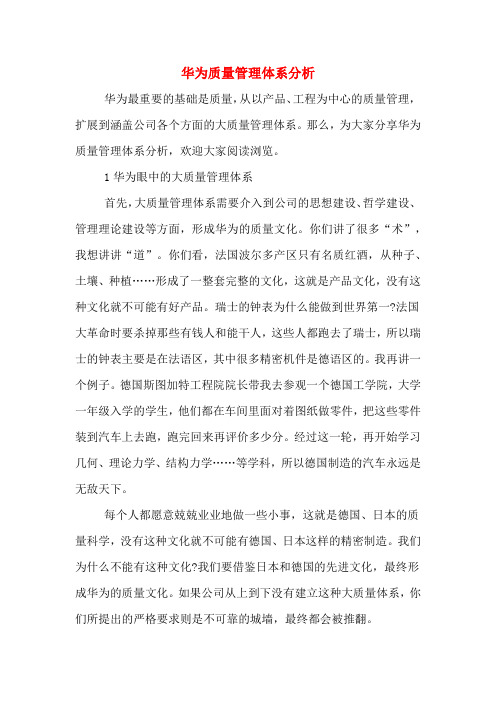 华为质量管理体系分析

华为最重要的基础是质量，从以产品、工程为中心的质量管理，扩展到涵盖公司各个方面的大质量管理体系。那么，为大家分享华为质量管理体系分析，欢迎大家阅读浏览。

1 华为眼中的大质量管理体系

首先，大质量管理体系需要介入到公司的思想建设、哲学建设、管理理论建设等方面，形成华为的质量文化。你们讲了很多“术”，我想讲讲“道”。你们看，法国波尔多产区只有名质红酒，从种子、土壤、种植……形成了一整套完整的文化，这就是产品文化，没有这种文化就不可能有好产品。瑞士的钟表为什么能做到世界第一?法国大革命时要杀掉那些有钱人和能干人，这些人都跑去了瑞士，所以瑞士的钟表主要是在法语区，其中很多精密机件是德语区的。我再讲一个例子。德国斯图加特工程院院长带我去参观一个德国工学院，大学一年级入学的学生，他们都在车间里面对着图纸做零件，把这些零件装到汽车上去跑，跑完回来再评价多少分。经过这一轮，再开始学习几何、理论力学、结构力学……等学科，所以德国制造的汽车永远是无敌天下。

每个人都愿意兢兢业业地做一些小事，这就是德国、日本的质量科学，没有这种文化就不可能有德国、日本这样的精密制造。我们为什么不能有这种文化?我们要借鉴日本和德国的先进文化，最终形成华为的质量文化。如果公司从上到下没有建立这种大质量体系，你们所提出的严格要求则是不可靠的城墙，最终都会被推翻。